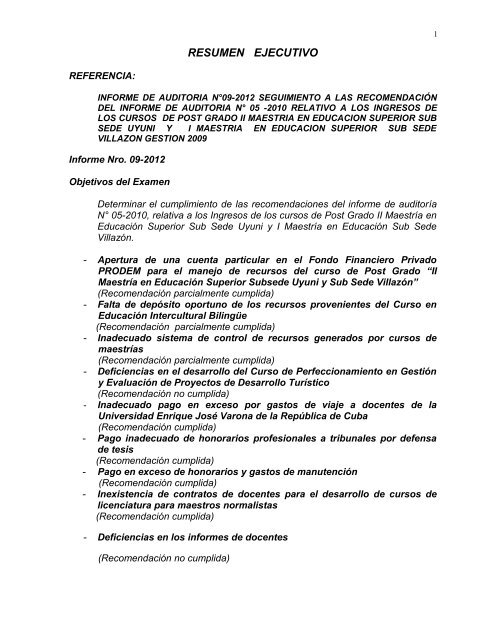 1

RESUMEN EJECUTIVO

REFERENCIA:

INFORME DE AUDITORIA N°09-2012 SEGUIMIENTO A LAS RECOMENDACIÓN DEL INFORME DE AUDITORIA N° 05 -2010 RELATIVO A LOS INGRESOS DE LOS CURSOS DE POST GRADO II MAESTRIA EN EDUCACION SUPERIOR SUB SEDE UYUNI Y I MAESTRIA EN EDUCACION SUPERIOR SUB SEDE VILLAZON GESTION 2009

Informe Nro. 09-2012

Objetivos del Examen

Determinar el cumplimiento de las recomendaciones del informe de auditoría N° 05-2010, relativa a los Ingresos de los cursos de Post Grado II Maestría en Educación Superior Sub Sede Uyuni y I Maestría en Educación Sub Sede Villazón.

- Apertura de una cuenta particular en el Fondo Financiero Privado PRODEM para el manejo de recursos del curso de Post Grado "II Maestría en Educación Superior Subsede Uyuni y Sub Sede Villazón"
(Recomendación parcialmente cumplida)
- Falta de depósito oportuno de los recursos provenientes del Curso en Educación Intercultural Bilingüe
(Recomendación parcialmente cumplida)
- Inadecuado sistema de control de recursos generados por cursos de maestrías
(Recomendación parcialmente cumplida)
- Deficiencias en el desarrollo del Curso de Perfeccionamiento en Gestión y Evaluación de Proyectos de Desarrollo Turístico
(Recomendación no cumplida)
- Inadecuado pago en exceso por gastos de viaje a docentes de la Universidad Enrique José Varona de la República de Cuba
(Recomendación cumplida)
- Pago inadecuado de honorarios profesionales a tribunales por defensa de tesis
(Recomendación cumplida)
- Pago en exceso de honorarios y gastos de manutención
(Recomendación cumplida)
- Inexistencia de contratos de docentes para el desarrollo de cursos de licenciatura para maestros normalistas
(Recomendación cumplida)

- Deficiencias en los informes de docentes

(Recomendación no cumplida)